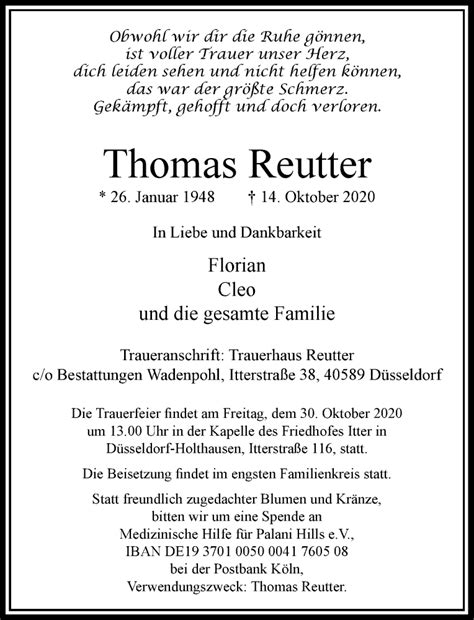 Obwohl wir dir die Ruhe gönnen,
ist voller Trauer unser Herz,
dich leiden sehen und nicht helfen können,
das war der größte Schmerz.
Gekämpft, gehofft und doch verloren.

Thomas Reutter

* 26. Januar 1948 † 14. Oktober 2020

In Liebe und Dankbarkeit

Florian
Cleo
und die gesamte Familie

Traueranschrift: Trauerhaus Reutter
c/o Bestattungen Wadenpohl, Itterstraße 38, 40589 Düsseldorf

Die Trauerfeier findet am Freitag, dem 30. Oktober 2020 um 13.00 Uhr in der Kapelle des Friedhofes Itter in Düsseldorf-Holthausen, Itterstraße 116, statt.

Die Beisetzung findet im engsten Familienkreis statt.

Statt freundlich zugedachter Blumen und Kränze, bitten wir um eine Spende an Medizinische Hilfe für Palani Hills e.V., IBAN DE19 3701 0050 0041 7605 08 bei der Postbank Köln, Verwendungszweck: Thomas Reutter.